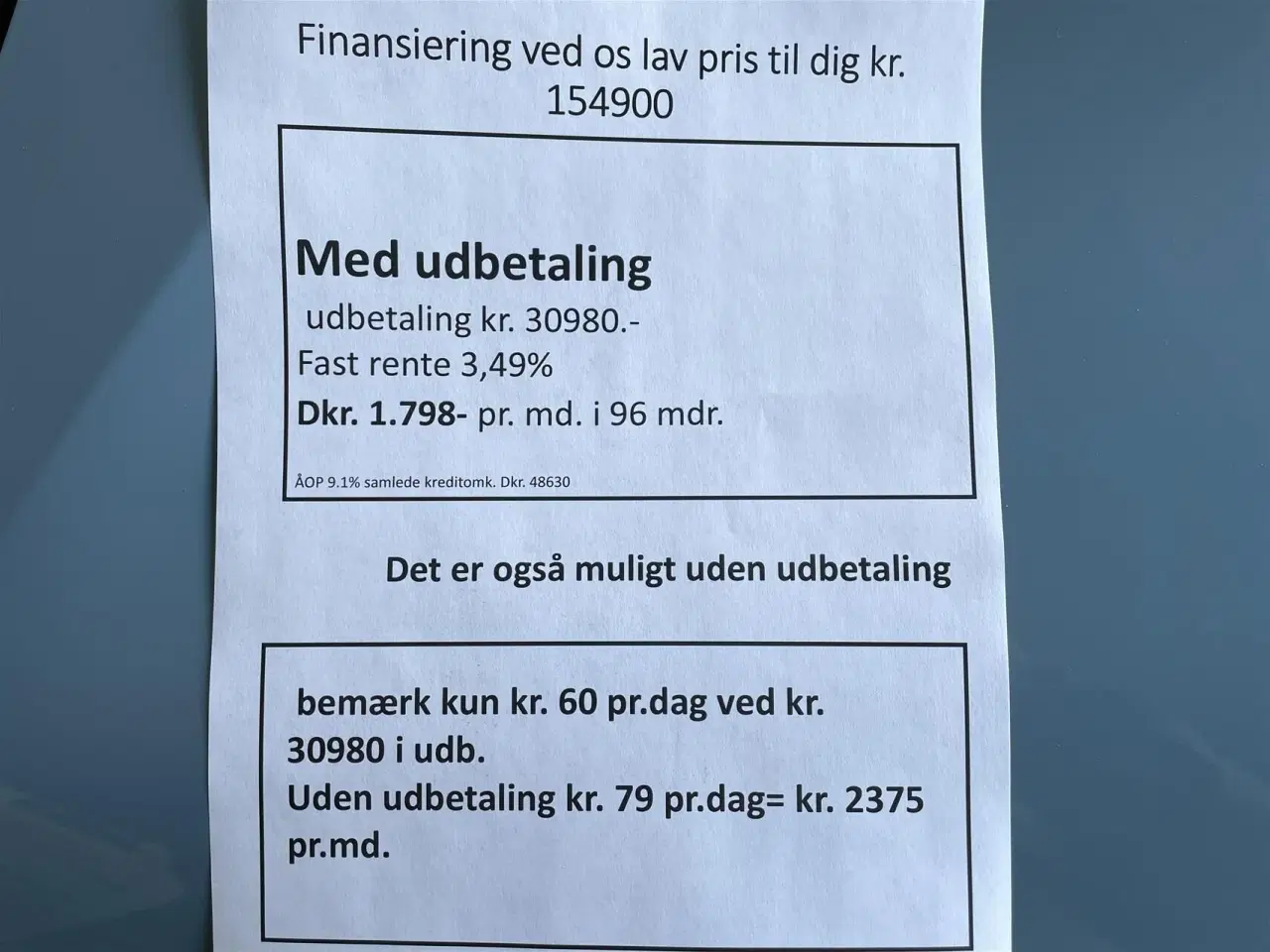 Finansiering ved os lav pris til dig kr. 154900

Med udbetaling

udbetaling kr. 30980.-

Fast rente 3,49%

Dkr. 1.798- pr. md. i 96 mdr.

ÅOP 9.1% samlede kreditomk. Dkr. 48630

Det er også muligt uden udbetaling

bemærk kun kr. 60 pr.dag ved kr. 30980 i udb.

Uden udbetaling kr. 79 pr.dag= kr. 2375 pr.md.